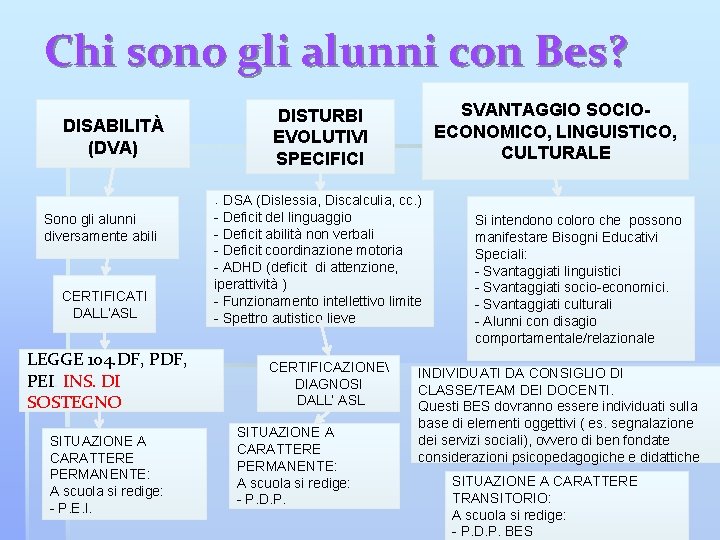 Chi sono gli alunni con Bes?

DISABILITÀ (DVA)

Sono gli alunni diversamente abili

CERTIFICATI DALL'ASL

LEGGE 104.DF, PDF, PEI INS. DI SOSTEGNO

SITUAZIONE A CARATTERE PERMANENTE:
A scuola si redige:
- P.E.I.

DISTURBI EVOLUTIVI SPECIFICI

. DSA (Dislessia, Discalculia, cc.)
- Deficit del linguaggio
- Deficit abilità non verbali
- Deficit coordinazione motoria
- ADHD (deficit di attenzione, iperattività )
- Funzionamento intellettivo limite
- Spettro autistico lieve

CERTIFICAZIONE\ DIAGNOSI DALL' ASL

SITUAZIONE A CARATTERE PERMANENTE:
A scuola si redige:
- P.D.P.

SVANTAGGIO SOCIO-ECONOMICO, LINGUISTICO, CULTURALE

Si intendono coloro che possono manifestare Bisogni Educativi Speciali:
- Svantaggiati linguistici
- Svantaggiati socio-economici.
- Svantaggiati culturali
- Alunni con disagio comportamentale/relazionale

INDIVIDUATI DA CONSIGLIO DI CLASSE/TEAM DEI DOCENTI.
Questi BES dovranno essere individuati sulla base di elementi oggettivi ( es. segnalazione dei servizi sociali), ovvero di ben fondate considerazioni psicopedagogiche e didattiche

SITUAZIONE A CARATTERE TRANSITORIO:
A scuola si redige:
- P.D.P. BES